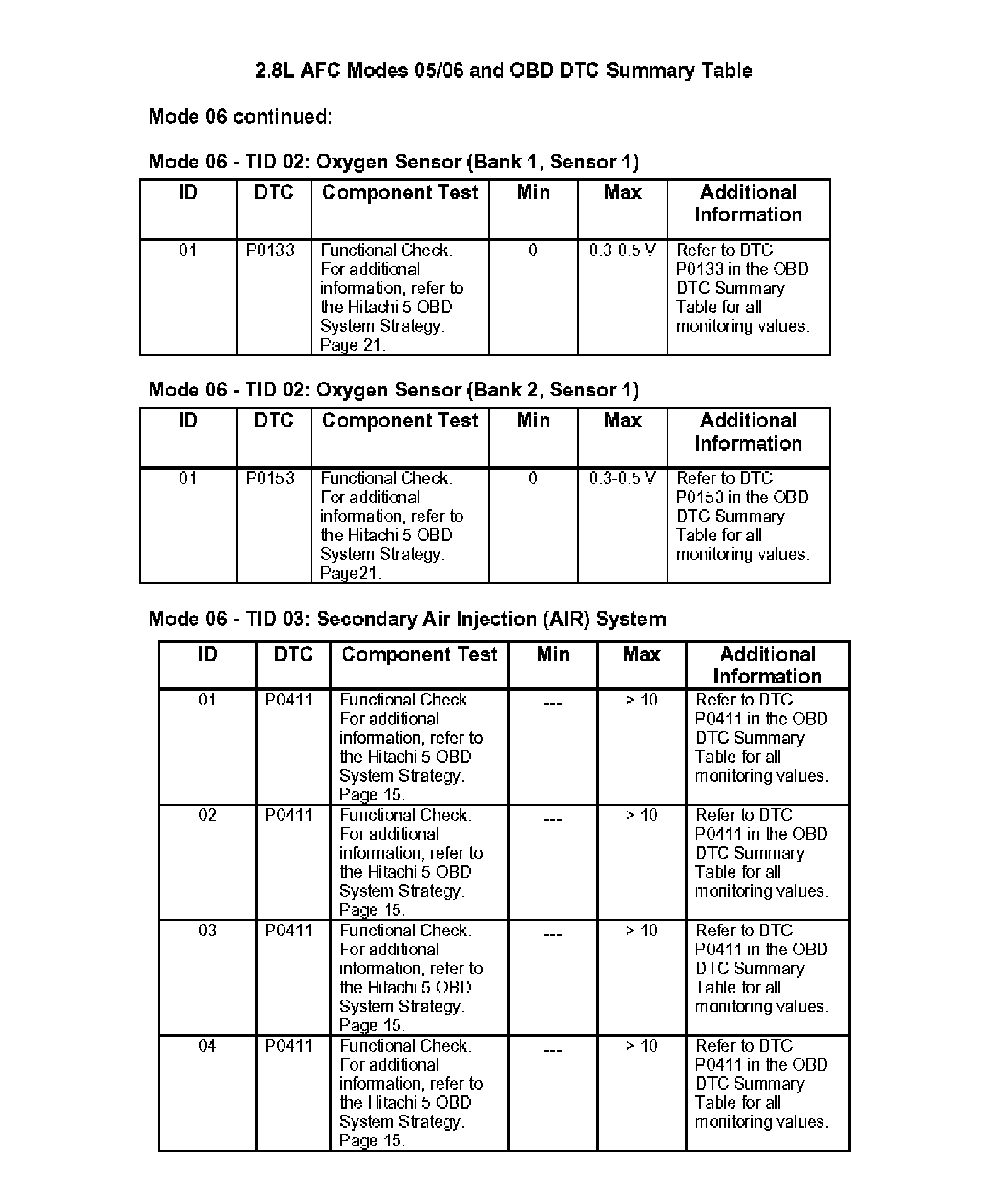 2.8L AFC Modes 05/06 and OBD DTC Summary Table

Mode 06 continued:

Mode 06 - TID 02: Oxygen Sensor (Bank 1, Sensor 1)

| ID | DTC | Component Test | Min | Max | Additional Information |
|---|---|---|---|---|---|
| 01 | P0133 | Functional Check. For additional information, refer to the Hitachi 5 OBD System Strategy. Page 21. | 0 | 0.3-0.5 V | Refer to DTC P0133 in the OBD DTC Summary Table for all monitoring values. |

Mode 06 - TID 02: Oxygen Sensor (Bank 2, Sensor 1)

| ID | DTC | Component Test | Min | Max | Additional Information |
|---|---|---|---|---|---|
| 01 | P0153 | Functional Check. For additional information, refer to the Hitachi 5 OBD System Strategy. Page21. | 0 | 0.3-0.5 V | Refer to DTC P0153 in the OBD DTC Summary Table for all monitoring values. |

Mode 06 - TID 03: Secondary Air Injection (AIR) System

| ID | DTC | Component Test | Min | Max | Additional Information |
|---|---|---|---|---|---|
| 01 | P0411 | Functional Check. For additional information, refer to the Hitachi 5 OBD System Strategy. Page 15. | --- | > 10 | Refer to DTC P0411 in the OBD DTC Summary Table for all monitoring values. |
| 02 | P0411 | Functional Check. For additional information, refer to the Hitachi 5 OBD System Strategy. Page 15. | --- | > 10 | Refer to DTC P0411 in the OBD DTC Summary Table for all monitoring values. |
| 03 | P0411 | Functional Check. For additional information, refer to the Hitachi 5 OBD System Strategy. Page 15. | --- | > 10 | Refer to DTC P0411 in the OBD DTC Summary Table for all monitoring values. |
| 04 | P0411 | Functional Check. For additional information, refer to the Hitachi 5 OBD System Strategy. Page 15. | --- | > 10 | Refer to DTC P0411 in the OBD DTC Summary Table for all monitoring values. |